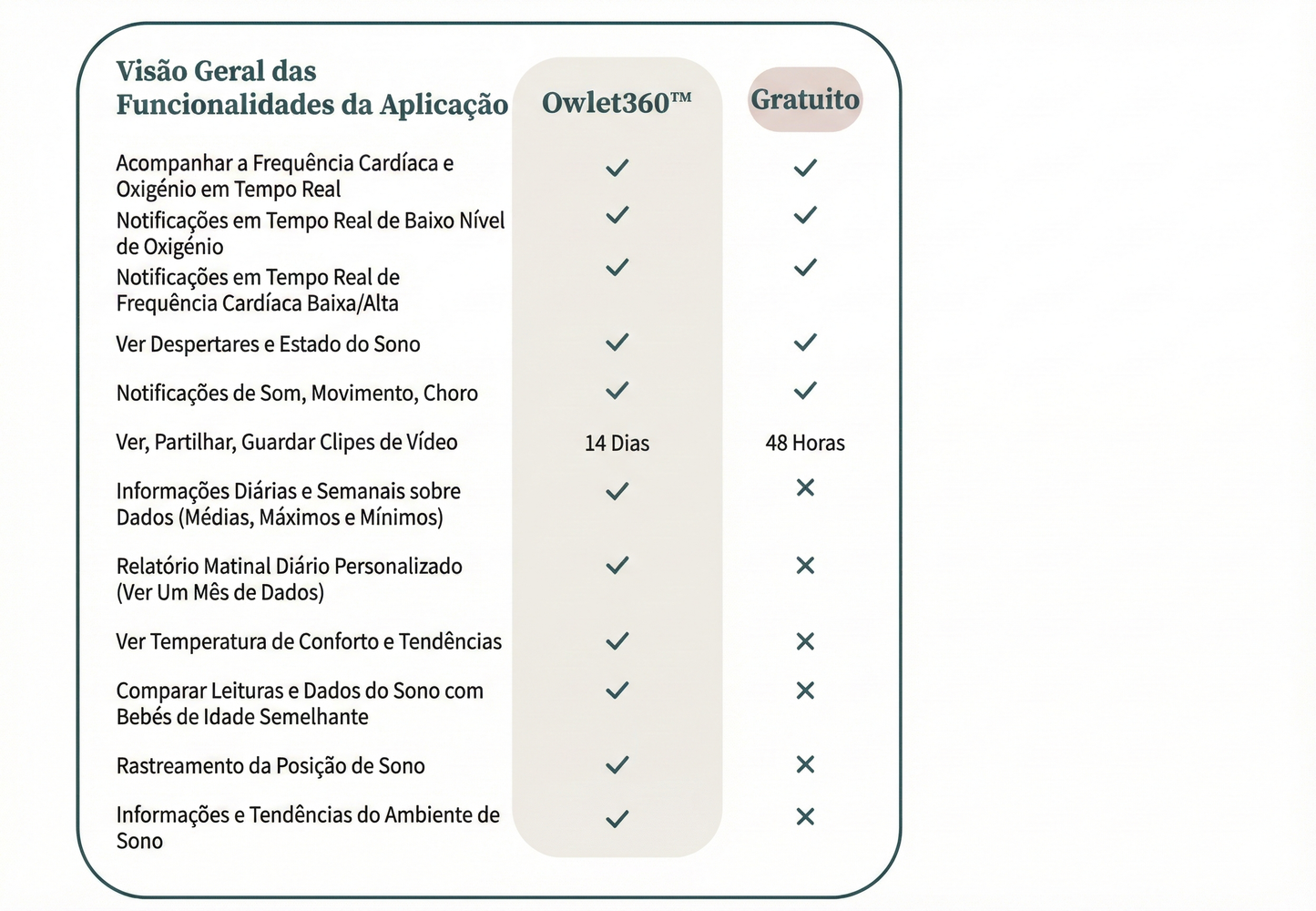 | Visão Geral das Funcionalidades da Aplicação | Owlet360™ | Gratuito |
|---|---|---|
| Acompanhar a Frequência Cardíaca e Oxigénio em Tempo Real | ✓ | ✓ |
| Notificações em Tempo Real de Baixo Nível de Oxigénio | ✓ | ✓ |
| Notificações em Tempo Real de Frequência Cardíaca Baixa/Alta | ✓ | ✓ |
| Ver Despertares e Estado do Sono | ✓ | ✓ |
| Notificações de Som, Movimento, Choro | ✓ | ✓ |
| Ver, Partilhar, Guardar Clipes de Vídeo | 14 Dias | 48 Horas |
| Informações Diárias e Semanais sobre Dados (Médias, Máximos e Mínimos) | ✓ | ✕ |
| Relatório Matinal Diário Personalizado (Ver Um Mês de Dados) | ✓ | ✕ |
| Ver Temperatura de Conforto e Tendências | ✓ | ✕ |
| Comparar Leituras e Dados do Sono com Bebés de Idade Semelhante | ✓ | ✕ |
| Rastreamento da Posição de Sono | ✓ | ✕ |
| Informações e Tendências do Ambiente de Sono | ✓ | ✕ |